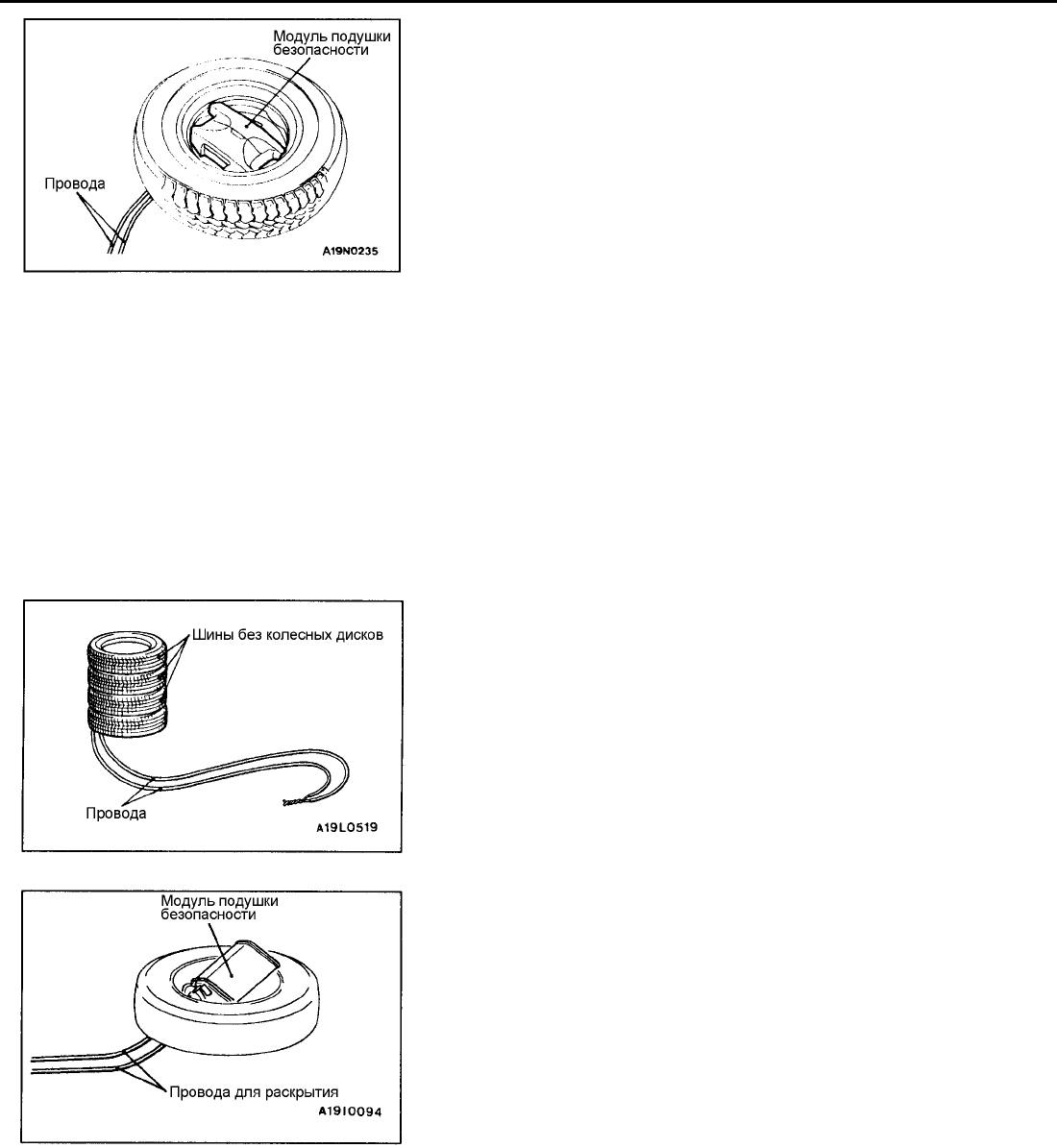 Модуль подушки безопасности

Провода

A19N0235

Шины без колесных дисков

Провода

A19L0519

Модуль подушки безопасности

Провода для раскрытия

A19I0094